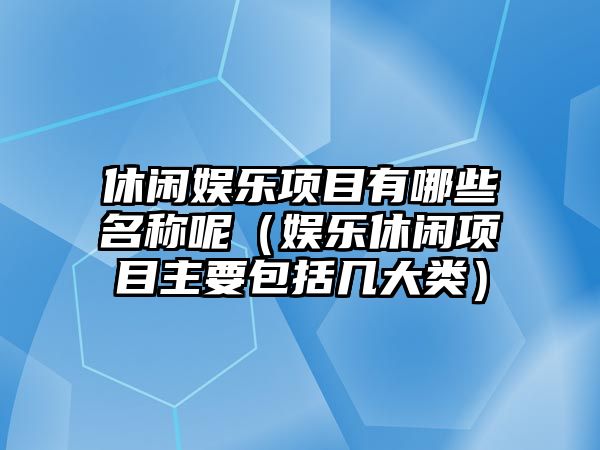 休闲娱乐项目有哪些名称呢（娱乐休闲项目主要包括几大类）